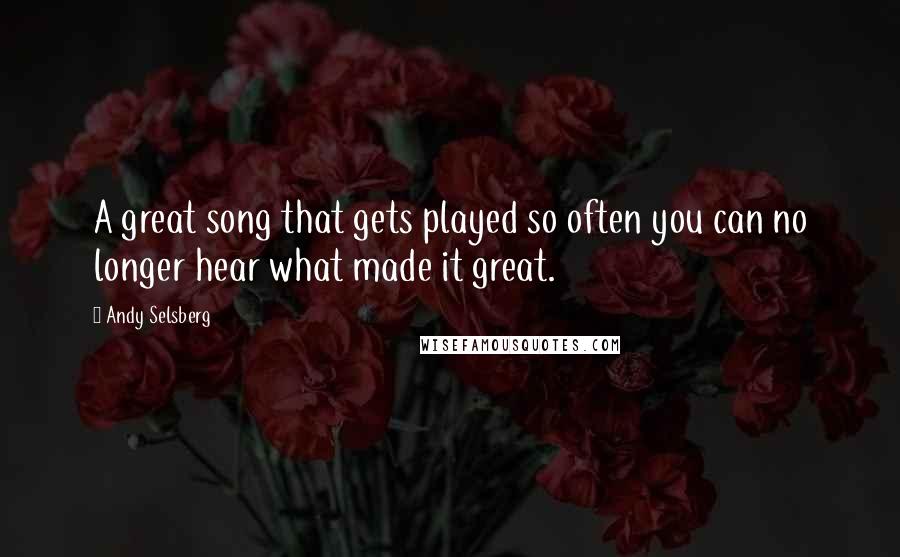 A great song that gets played so often you can no longer hear what made it great.

Andy Selsberg

WISEFAMOUSQUOTES.COM